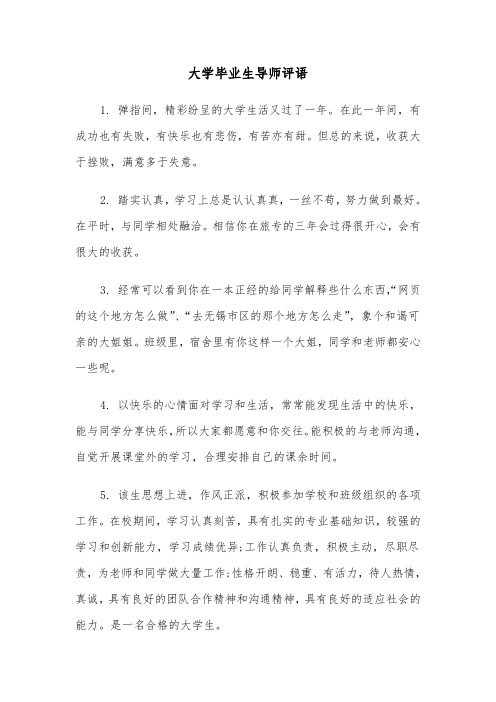 大学毕业生导师评语

1. 弹指间，精彩纷呈的大学生活又过了一年。在此一年间，有成功也有失败，有快乐也有悲伤，有苦亦有甜。但总的来说，收获大于挫败，满意多于失意。

2. 踏实认真，学习上总是认认真真，一丝不苟，努力做到最好。在平时，与同学相处融洽。相信你在旅专的三年会过得很开心，会有很大的收获。

3. 经常可以看到你在一本正经的给同学解释些什么东西，“网页的这个地方怎么做”、“去无锡市区的那个地方怎么走”，象个和谒可亲的大姐姐。班级里，宿舍里有你这样一个大姐，同学和老师都安心一些呢。

4. 以快乐的心情面对学习和生活，常常能发现生活中的快乐，能与同学分享快乐，所以大家都愿意和你交往。能积极的与老师沟通，自觉开展课堂外的学习，合理安排自己的课余时间。

5. 该生思想上进，作风正派，积极参加学校和班级组织的各项工作。在校期间，学习认真刻苦，具有扎实的专业基础知识，较强的学习和创新能力，学习成绩优异;工作认真负责，积极主动，尽职尽责，为老师和同学做大量工作;性格开朗、稳重、有活力，待人热情，真诚，具有良好的团队合作精神和沟通精神，具有良好的适应社会的能力。是一名合格的大学生。